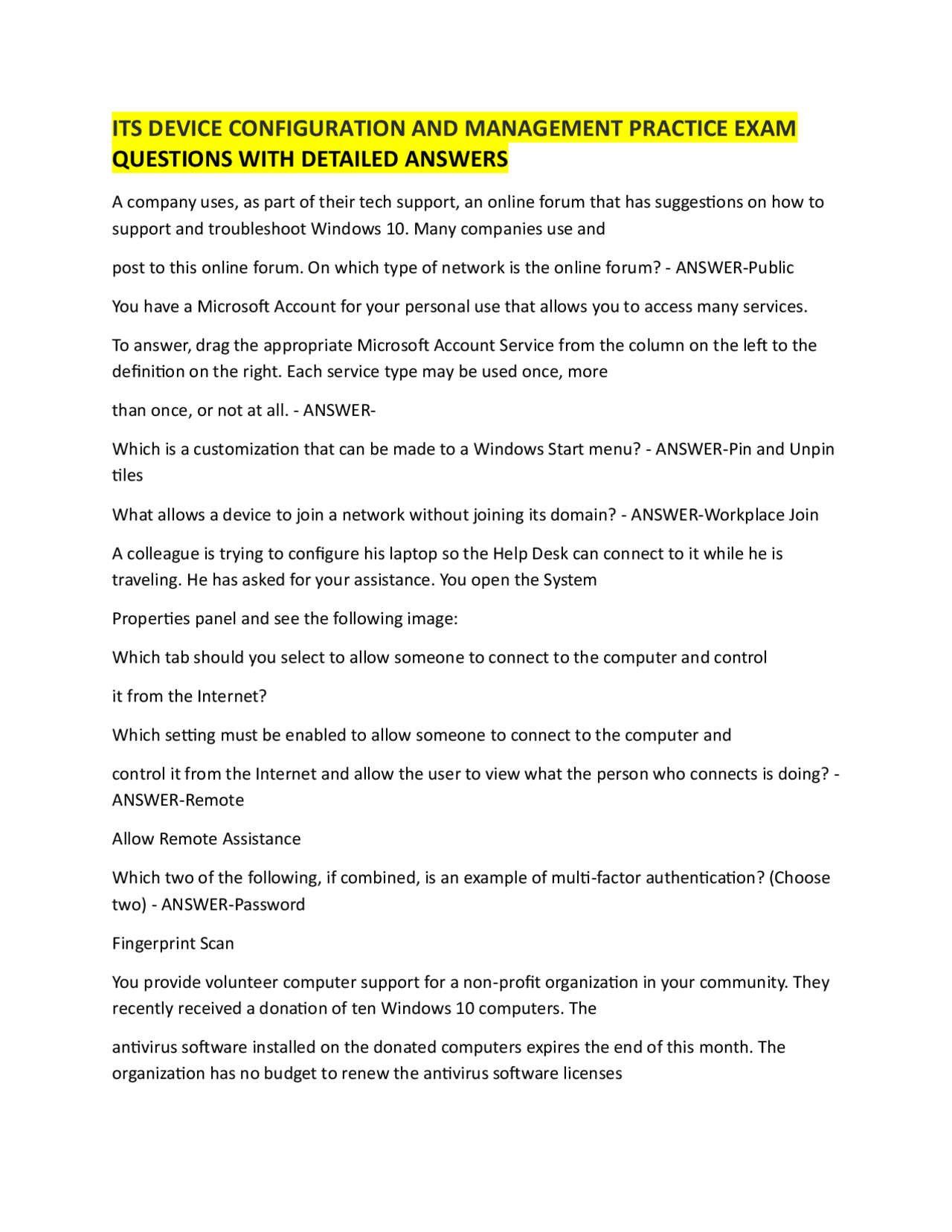 ITS DEVICE CONFIGURATION AND MANAGEMENT PRACTICE EXAM QUESTIONS WITH DETAILED ANSWERS

A company uses, as part of their tech support, an online forum that has suggestions on how to support and troubleshoot Windows 10. Many companies use and

post to this online forum. On which type of network is the online forum? - ANSWER-Public

You have a Microsoft Account for your personal use that allows you to access many services.

To answer, drag the appropriate Microsoft Account Service from the column on the left to the definition on the right. Each service type may be used once, more

than once, or not at all. - ANSWER-

Which is a customization that can be made to a Windows Start menu? - ANSWER-Pin and Unpin tiles

What allows a device to join a network without joining its domain? - ANSWER-Workplace Join

A colleague is trying to configure his laptop so the Help Desk can connect to it while he is traveling. He has asked for your assistance. You open the System

Properties panel and see the following image:

Which tab should you select to allow someone to connect to the computer and control

it from the Internet?

Which setting must be enabled to allow someone to connect to the computer and

control it from the Internet and allow the user to view what the person who connects is doing? - ANSWER-Remote

Allow Remote Assistance

Which two of the following, if combined, is an example of multi-factor authentication? (Choose two) - ANSWER-Password

Fingerprint Scan

You provide volunteer computer support for a non-profit organization in your community. They recently received a donation of ten Windows 10 computers. The

antivirus software installed on the donated computers expires the end of this month. The organization has no budget to renew the antivirus software licenses